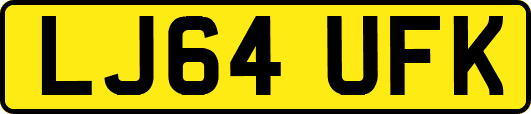 LJ64 UFK